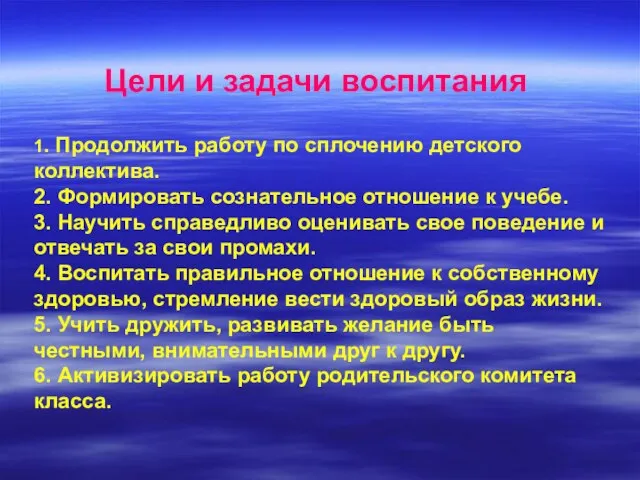 Цели и задачи воспитания

1. Продолжить работу по сплочению детского коллектива.
2. Формировать сознательное отношение к учебе.
3. Научить справедливо оценивать свое поведение и отвечать за свои промахи.
4. Воспитать правильное отношение к собственному здоровью, стремление вести здоровый образ жизни.
5. Учить дружить, развивать желание быть честными, внимательными друг к другу.
6. Активизировать работу родительского комитета класса.